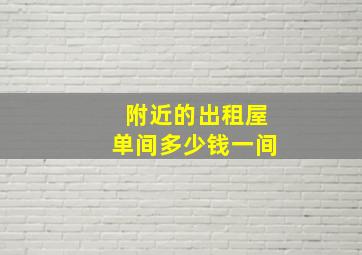 附近的出租屋
单间多少钱一间